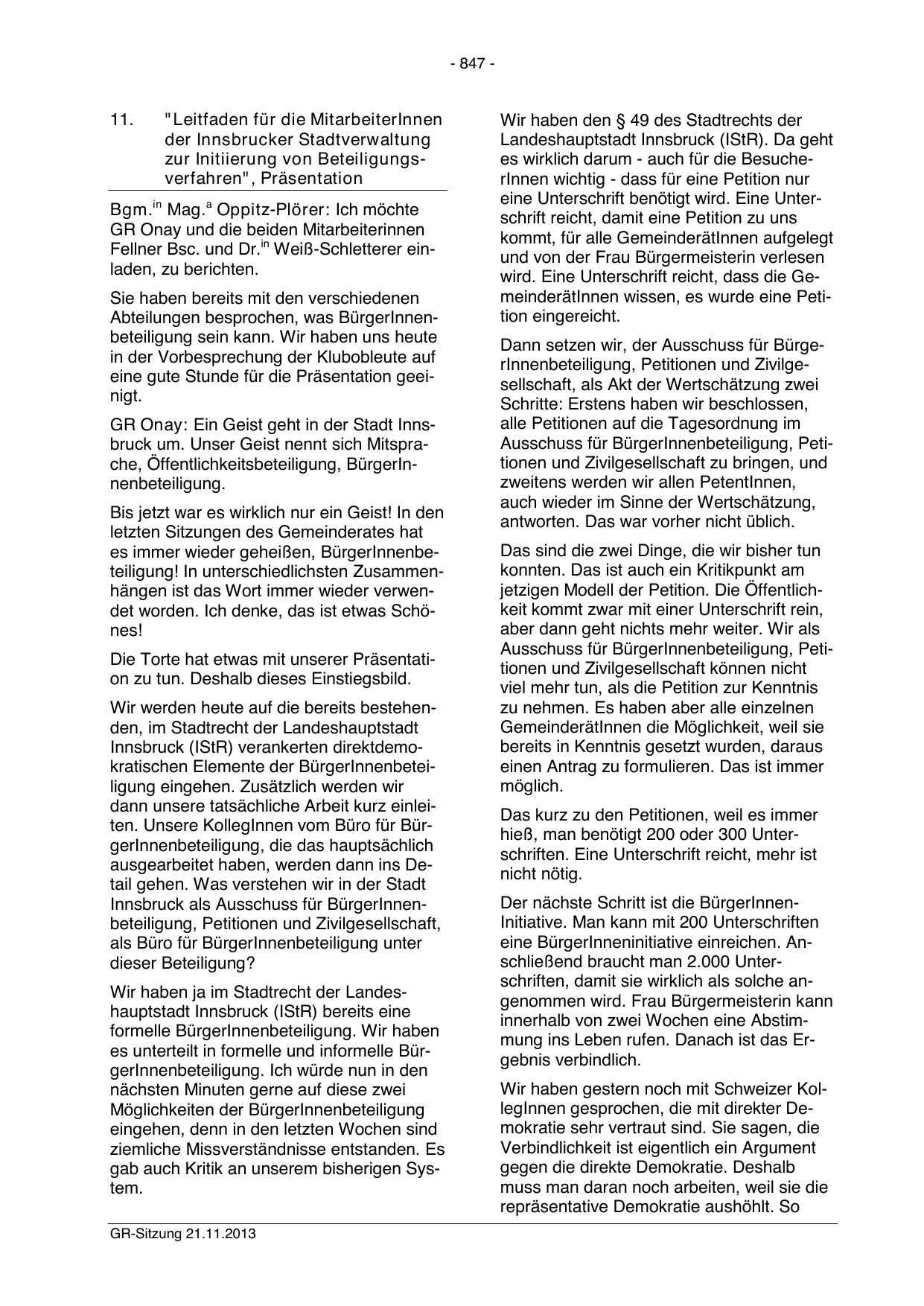 - 847 -

11. "Leitfaden für die MitarbeiterInnen der Innsbrucker Stadtverwaltung zur Initiierung von Beteiligungsverfahren", Präsentation

Bgm.$^{in}$ Mag.$^{a}$ Oppitz-Plörer: Ich möchte GR Onay und die beiden Mitarbeiterinnen Fellner Bsc. und Dr.$^{in}$ Weiß-Schletterer einladen, zu berichten.

Sie haben bereits mit den verschiedenen Abteilungen besprochen, was BürgerInnenbeteiligung sein kann. Wir haben uns heute in der Vorbesprechung der Klubobleute auf eine gute Stunde für die Präsentation geeinigt.

GR Onay: Ein Geist geht in der Stadt Innsbruck um. Unser Geist nennt sich Mitsprache, Öffentlichkeitsbeteiligung, BürgerInnenbeteiligung.

Bis jetzt war es wirklich nur ein Geist! In den letzten Sitzungen des Gemeinderates hat es immer wieder geheißen, BürgerInnenbeteiligung! In unterschiedlichsten Zusammenhängen ist das Wort immer wieder verwendet worden. Ich denke, das ist etwas Schönes!

Die Torte hat etwas mit unserer Präsentation zu tun. Deshalb dieses Einstiegsbild.

Wir werden heute auf die bereits bestehenden, im Stadtrecht der Landeshauptstadt Innsbruck (IStR) verankerten direktdemokratischen Elemente der BürgerInnenbeteiligung eingehen. Zusätzlich werden wir dann unsere tatsächliche Arbeit kurz einleiten. Unsere KollegInnen vom Büro für BürgerInnenbeteiligung, die das hauptsächlich ausgearbeitet haben, werden dann ins Detail gehen. Was verstehen wir in der Stadt Innsbruck als Ausschuss für BürgerInnenbeteiligung, Petitionen und Zivilgesellschaft, als Büro für BürgerInnenbeteiligung unter dieser Beteiligung?

Wir haben ja im Stadtrecht der Landeshauptstadt Innsbruck (IStR) bereits eine formelle BürgerInnenbeteiligung. Wir haben es unterteilt in formelle und informelle BürgerInnenbeteiligung. Ich würde nun in den nächsten Minuten gerne auf diese zwei Möglichkeiten der BürgerInnenbeteiligung eingehen, denn in den letzten Wochen sind ziemliche Missverständnisse entstanden. Es gab auch Kritik an unserem bisherigen System.

Wir haben den § 49 des Stadtrechts der Landeshauptstadt Innsbruck (IStR). Da geht es wirklich darum - auch für die BesucherInnen wichtig - dass für eine Petition nur eine Unterschrift benötigt wird. Eine Unterschrift reicht, damit eine Petition zu uns kommt, für alle GemeinderätInnen aufgelegt und von der Frau Bürgermeisterin verlesen wird. Eine Unterschrift reicht, dass die GemeinderätInnen wissen, es wurde eine Petition eingereicht.

Dann setzen wir, der Ausschuss für BürgerInnenbeteiligung, Petitionen und Zivilgesellschaft, als Akt der Wertschätzung zwei Schritte: Erstens haben wir beschlossen, alle Petitionen auf die Tagesordnung im Ausschuss für BürgerInnenbeteiligung, Petitionen und Zivilgesellschaft zu bringen, und zweitens werden wir allen PetentInnen, auch wieder im Sinne der Wertschätzung, antworten. Das war vorher nicht üblich.

Das sind die zwei Dinge, die wir bisher tun konnten. Das ist auch ein Kritikpunkt am jetzigen Modell der Petition. Die Öffentlichkeit kommt zwar mit einer Unterschrift rein, aber dann geht nichts mehr weiter. Wir als Ausschuss für BürgerInnenbeteiligung, Petitionen und Zivilgesellschaft können nicht viel mehr tun, als die Petition zur Kenntnis zu nehmen. Es haben aber alle einzelnen GemeinderätInnen die Möglichkeit, weil sie bereits in Kenntnis gesetzt wurden, daraus einen Antrag zu formulieren. Das ist immer möglich.

Das kurz zu den Petitionen, weil es immer hieß, man benötigt 200 oder 300 Unterschriften. Eine Unterschrift reicht, mehr ist nicht nötig.

Der nächste Schritt ist die BürgerInnen-Initiative. Man kann mit 200 Unterschriften eine BürgerInneninitiative einreichen. Anschließend braucht man 2.000 Unterschriften, damit sie wirklich als solche angenommen wird. Frau Bürgermeisterin kann innerhalb von zwei Wochen eine Abstimmung ins Leben rufen. Danach ist das Ergebnis verbindlich.

Wir haben gestern noch mit Schweizer KollegInnen gesprochen, die mit direkter Demokratie sehr vertraut sind. Sie sagen, die Verbindlichkeit ist eigentlich ein Argument gegen die direkte Demokratie. Deshalb muss man daran noch arbeiten, weil sie die repräsentative Demokratie aushöhlt. So

GR-Sitzung 21.11.2013